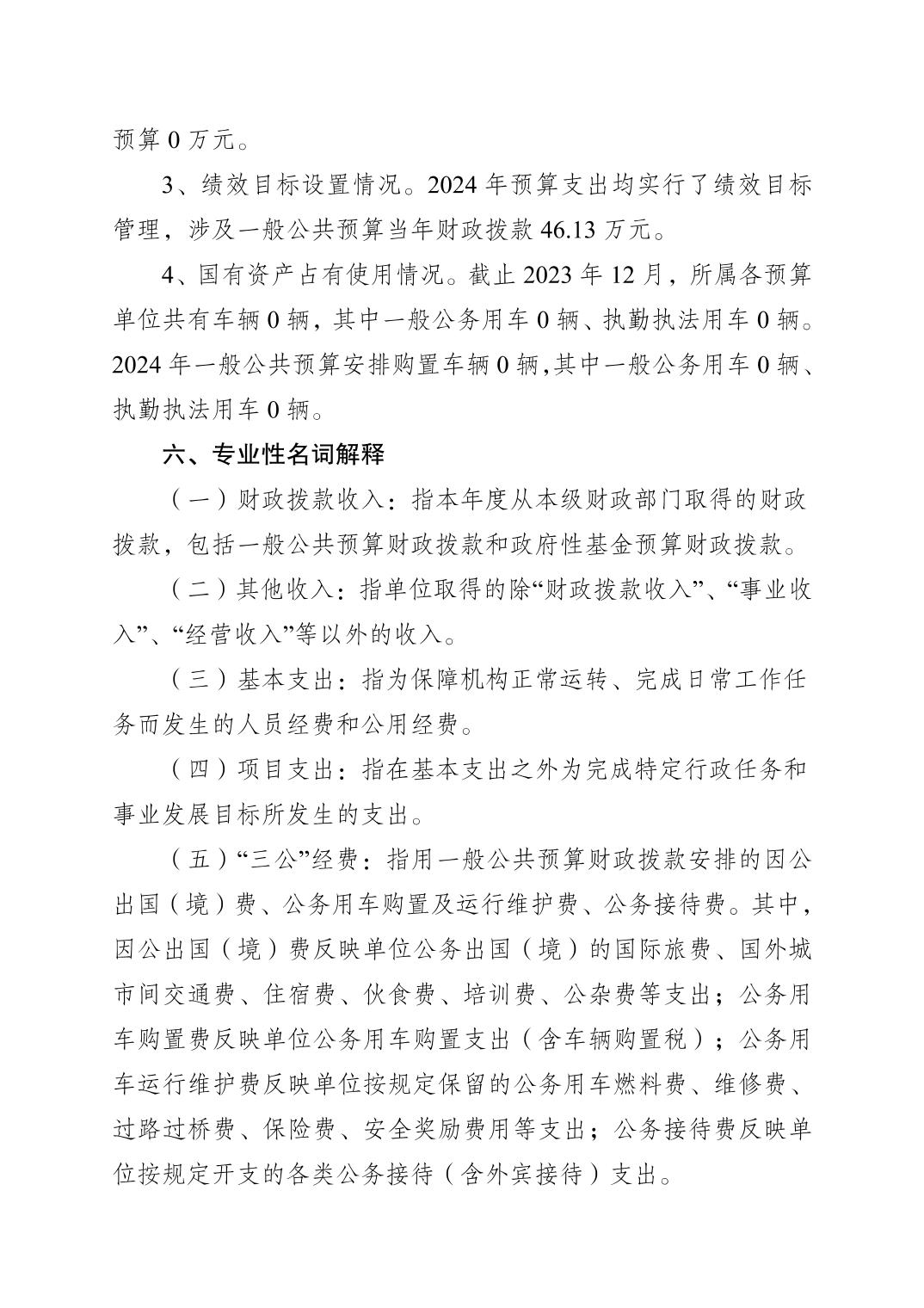 预算 0 万元。

3、绩效目标设置情况。2024 年预算支出均实行了绩效目标管理，涉及一般公共预算当年财政拨款 46.13 万元。

4、国有资产占有使用情况。截止 2023 年 12 月，所属各预算单位共有车辆 0 辆，其中一般公务用车 0 辆、执勤执法用车 0 辆。2024 年一般公共预算安排购置车辆 0 辆，其中一般公务用车 0 辆、执勤执法用车 0 辆。

六、专业性名词解释

（一）财政拨款收入：指本年度从本级财政部门取得的财政拨款，包括一般公共预算财政拨款和政府性基金预算财政拨款。

（二）其他收入：指单位取得的除“财政拨款收入”、“事业收入”、“经营收入”等以外的收入。

（三）基本支出：指为保障机构正常运转、完成日常工作任务而发生的人员经费和公用经费。

（四）项目支出：指在基本支出之外为完成特定行政任务和事业发展目标所发生的支出。

（五）“三公”经费：指用一般公共预算财政拨款安排的因公出国（境）费、公务用车购置及运行维护费、公务接待费。其中，因公出国（境）费反映单位公务出国（境）的国际旅费、国外城市间交通费、住宿费、伙食费、培训费、公杂费等支出；公务用车购置费反映单位公务用车购置支出（含车辆购置税）；公务用车运行维护费反映单位按规定保留的公务用车燃料费、维修费、过路过桥费、保险费、安全奖励费用等支出；公务接待费反映单位按规定开支的各类公务接待（含外宾接待）支出。